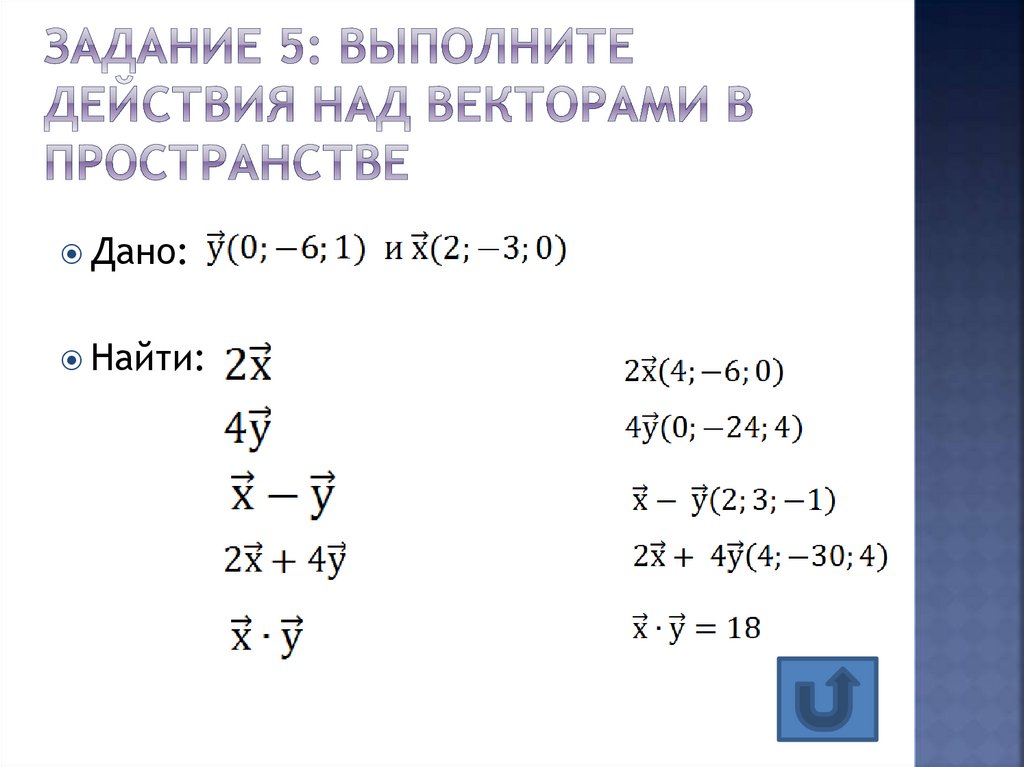 ЗАДАНИЕ 5: ВЫПОЛНИТЕ ДЕЙСТВИЯ НАД ВЕКТОРАМИ В ПРОСТРАНСТВЕ

Дано: $\vec{y}(0; -6; 1)$ и $\vec{x}(2; -3; 0)$

Найти: $2\vec{x}$

$4\vec{y}$

$\vec{x} - \vec{y}$

$2\vec{x} + 4\vec{y}$

$\vec{x} \cdot \vec{y}$

$2\vec{x}(4; -6; 0)$

$4\vec{y}(0; -24; 4)$

$\vec{x} - \vec{y}(2; 3; -1)$

$2\vec{x} + 4\vec{y}(4; -30; 4)$

$\vec{x} \cdot \vec{y} = 18$